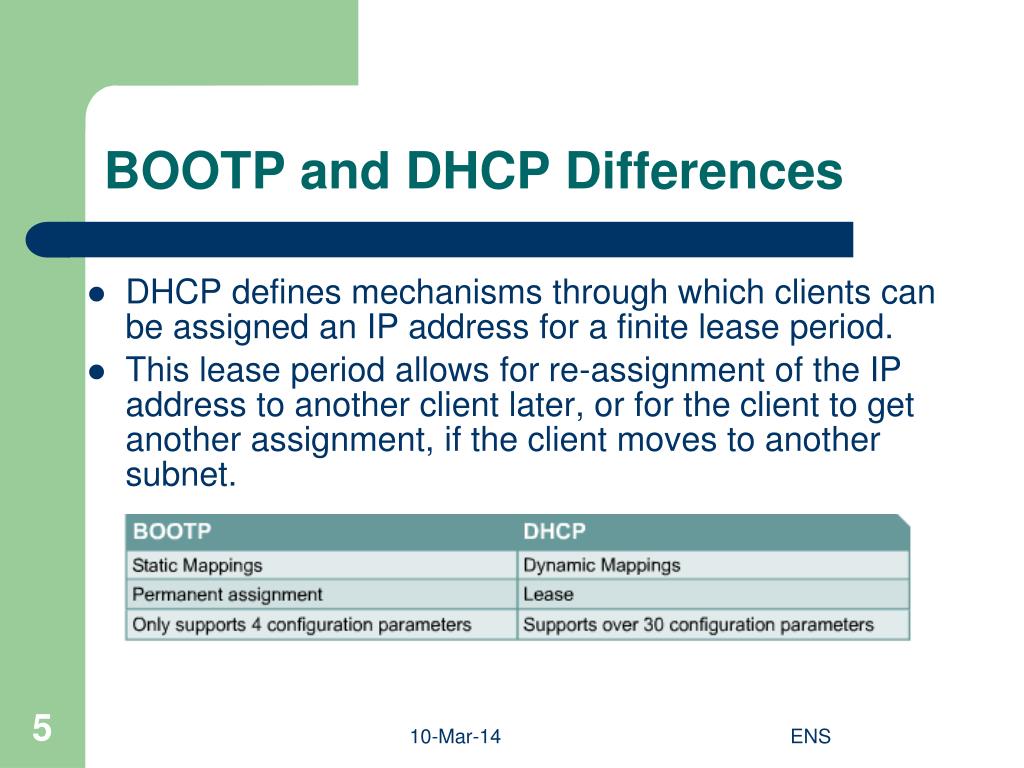 BOOTP and DHCP Differences

- DHCP defines mechanisms through which clients can be assigned an IP address for a finite lease period.
- This lease period allows for re-assignment of the IP address to another client later, or for the client to get another assignment, if the client moves to another subnet.

| BOOTP | DHCP |
|---|---|
| Static Mappings | Dynamic Mappings |
| Permanent assignment | Lease |
| Only supports 4 configuration parameters | Supports over 30 configuration parameters |

5

10-Mar-14

ENS